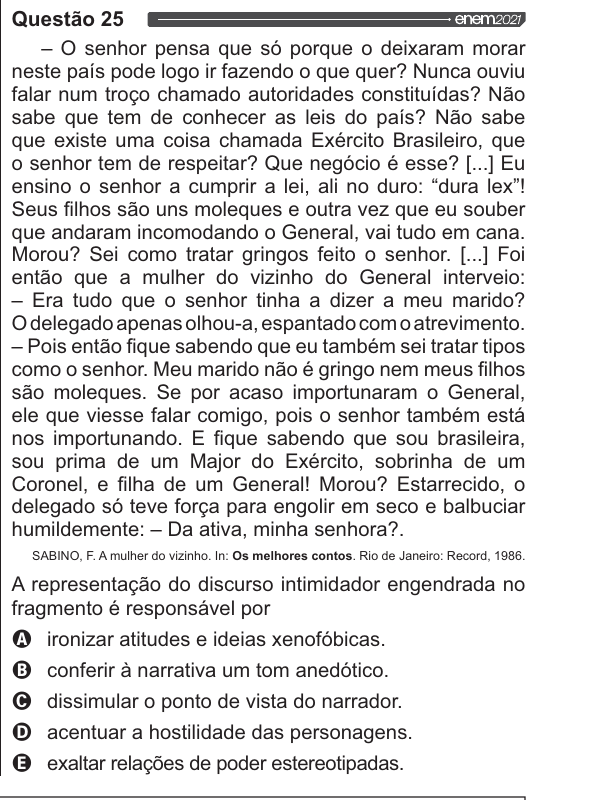 Questão 25

enem2021

– O senhor pensa que só porque o deixaram morar neste país pode logo ir fazendo o que quer? Nunca ouviu falar num troço chamado autoridades constituídas? Não sabe que tem de conhecer as leis do país? Não sabe que existe uma coisa chamada Exército Brasileiro, que o senhor tem de respeitar? Que negócio é esse? [...] Eu ensino o senhor a cumprir a lei, ali no duro: “dura lex”! Seus filhos são uns moleques e outra vez que eu souber que andaram incomodando o General, vai tudo em cana. Morou? Sei como tratar gringos feito o senhor. [...] Foi então que a mulher do vizinho do General interveio: – Era tudo que o senhor tinha a dizer a meu marido? O delegado apenas olhou-a, espantado com o atrevimento. – Pois então fique sabendo que eu também sei tratar tipos como o senhor. Meu marido não é gringo nem meus filhos são moleques. Se por acaso importunaram o General, ele que viesse falar comigo, pois o senhor também está nos importunando. E fique sabendo que sou brasileira, sou prima de um Major do Exército, sobrinha de um Coronel, e filha de um General! Morou? Estarrecido, o delegado só teve força para engolir em seco e balbuciar humildemente: – Da ativa, minha senhora?.

SABINO, F. A mulher do vizinho. In: Os melhores contos. Rio de Janeiro: Record, 1986.

A representação do discurso intimidador engendrada no fragmento é responsável por

A ironizar atitudes e ideias xenofóbicas.
B conferir à narrativa um tom anedótico.
C dissimular o ponto de vista do narrador.
D acentuar a hostilidade das personagens.
E exaltar relações de poder estereotipadas.